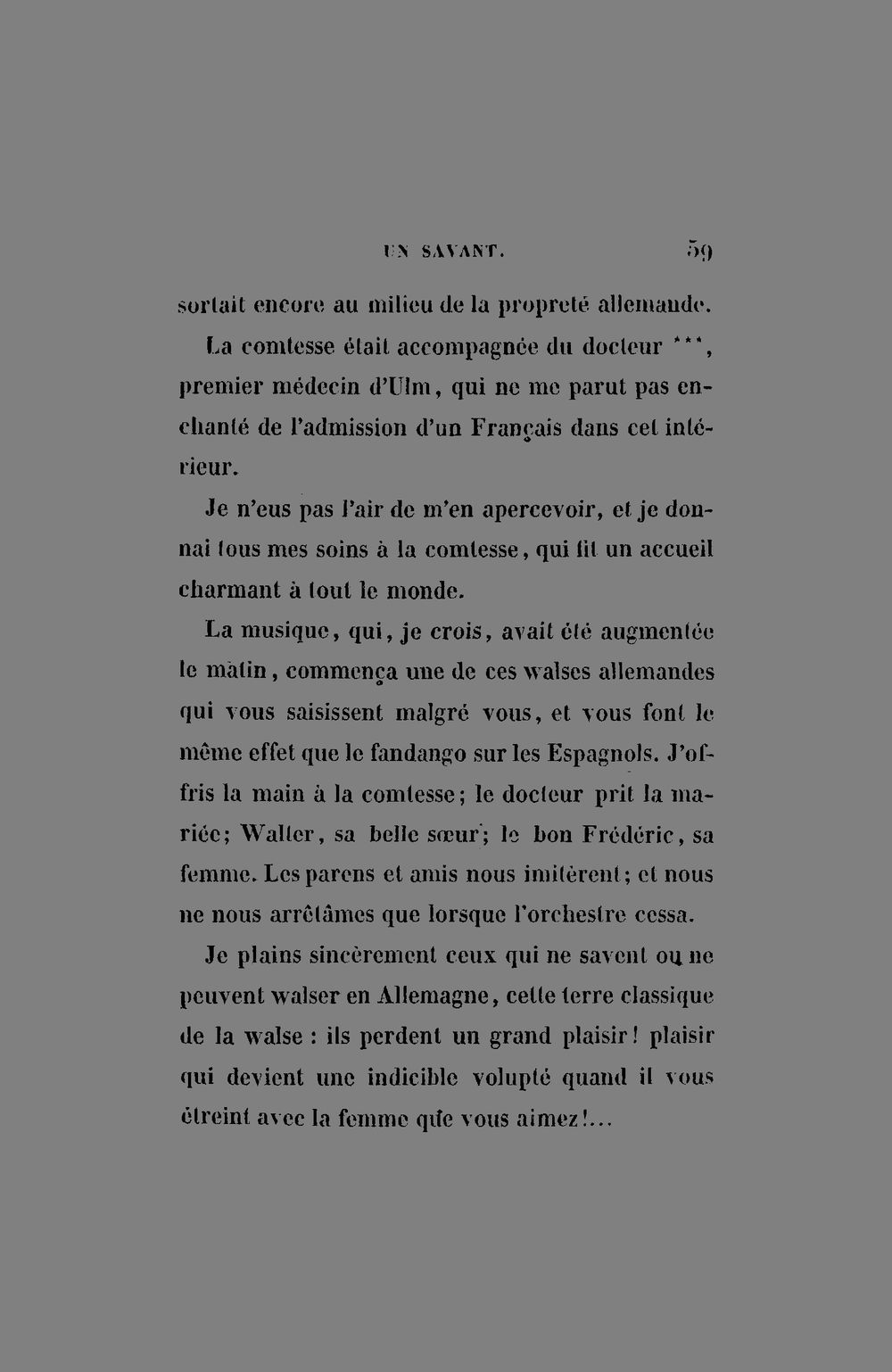 UN SAVANT. 59

sortait encore au milieu de la propreté allemande.

La comtesse était accompagnée du docteur ***, premier médecin d'Ulm, qui ne me parut pas enchanté de l'admission d'un Français dans cet intérieur.

Je n'eus pas l'air de m'en apercevoir, et je donnai tous mes soins à la comtesse, qui fit un accueil charmant à tout le monde.

La musique, qui, je crois, avait été augmentée le matin, commença une de ces walses allemandes qui vous saisissent malgré vous, et vous font le même effet que le fandango sur les Espagnols. J'offris la main à la comtesse; le docteur prit la mariée; Walter, sa belle sœur; le bon Frédéric, sa femme. Les parens et amis nous imitèrent; et nous ne nous arrêtâmes que lorsque l'orchestre cessa.

Je plains sincèrement ceux qui ne savent ou ne peuvent walser en Allemagne, cette terre classique de la walse : ils perdent un grand plaisir! plaisir qui devient une indicible volupté quand il vous étreint avec la femme que vous aimez!...